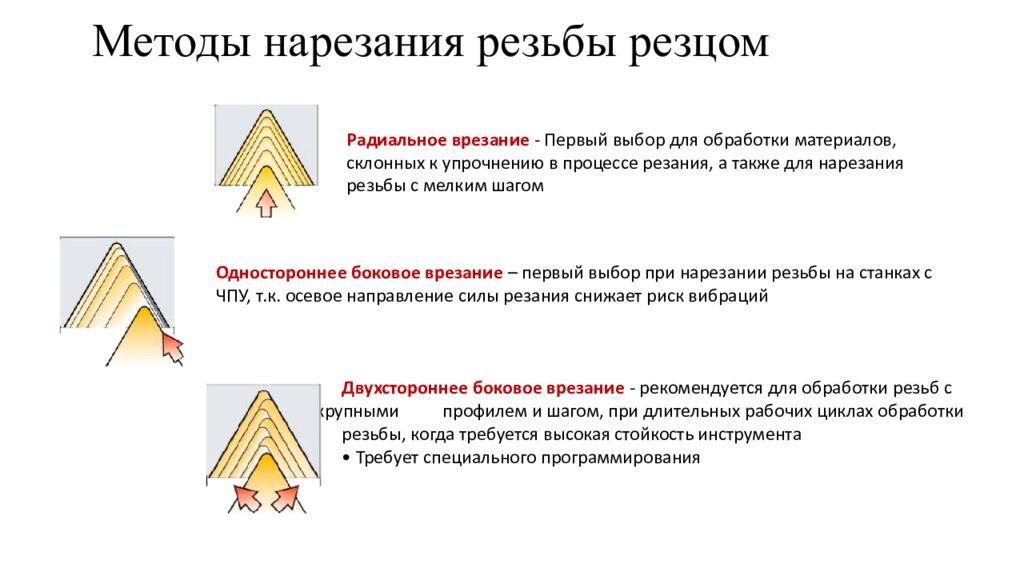 Методы нарезания резьбы резцом

Радиальное врезание - Первый выбор для обработки материалов, склонных к упрочнению в процессе резания, а также для нарезания резьбы с мелким шагом

Одностороннее боковое врезание – первый выбор при нарезании резьбы на станках с ЧПУ, т.к. осевое направление силы резания снижает риск вибраций

Двухстороннее боковое врезание - рекомендуется для обработки резьб с крупными профилем и шагом, при длительных рабочих циклах обработки резьбы, когда требуется высокая стойкость инструмента
• Требует специального программирования